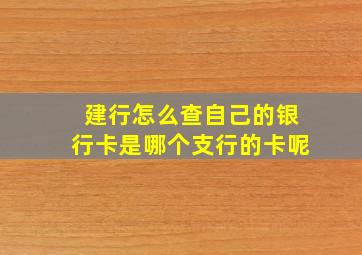 建行怎么查自己的银行卡是哪个支行的卡呢